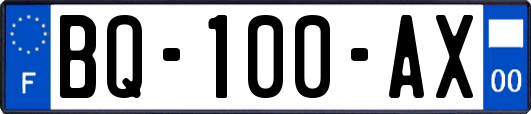 F

BQ-100-AX

00